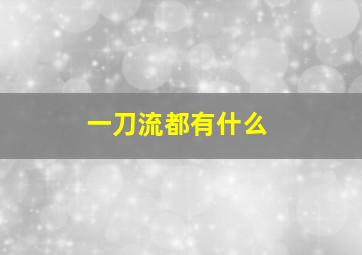 一刀流都有什么